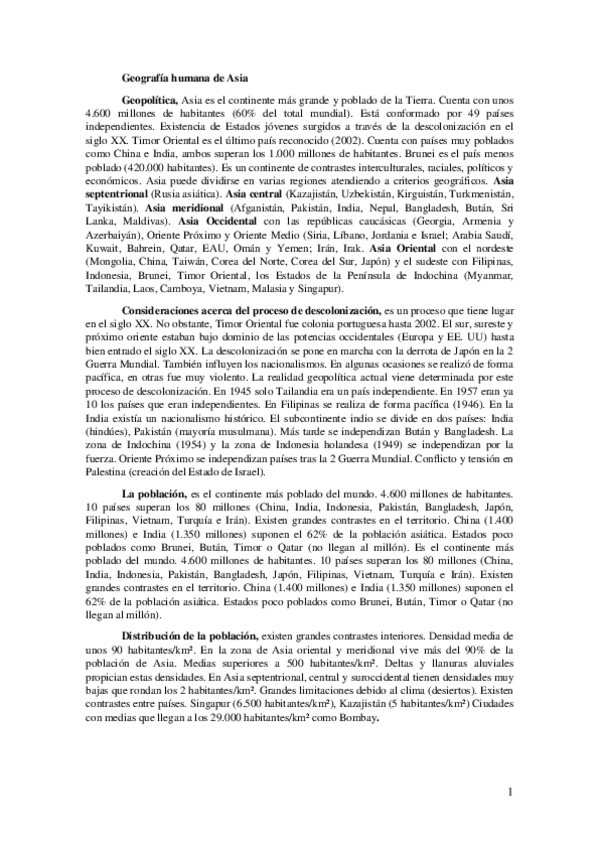 Geografía humana de Asia

Geopolítica, Asia es el continente más grande y poblado de la Tierra. Cuenta con unos 4.600 millones de habitantes (60% del total mundial). Está conformado por 49 países independientes. Existencia de Estados jóvenes surgidos a través de la descolonización en el siglo XX. Timor Oriental es el último país reconocido (2002). Cuenta con países muy poblados como China e India, ambos superan los 1.000 millones de habitantes. Brunei es el país menos poblado (420.000 habitantes). Es un continente de contrastes interculturales, raciales, políticos y económicos. Asia puede dividirse en varias regiones atendiendo a criterios geográficos. Asia septentrional (Rusia asiática). Asia central (Kazajistán, Uzbekistán, Kirguistán, Turkmenistán, Tayikistán). Asia meridional (Afganistán, Pakistán, India, Nepal, Bangladesh, Bután, Sri Lanka, Maldivas). Asia Occidental con las repúblicas caucásicas (Georgia, Armenia y Azerbaiyán), Oriente Próximo y Oriente Medio (Siria, Líbano, Jordania e Israel; Arabia Saudí, Kuwait, Bahrein, Qatar, EAU, Omán y Yemen; Irán, Irak. Asia Oriental con el nordeste (Mongolia, China, Taiwán, Corea del Norte, Corea del Sur, Japón) y el sudeste con Filipinas, Indonesia, Brunei, Timor Oriental, los Estados de la Península de Indochina (Myanmar, Tailandia, Laos, Camboya, Vietnam, Malasia y Singapur).

Consideraciones acerca del proceso de descolonización, es un proceso que tiene lugar en el siglo XX. No obstante, Timor Oriental fue colonia portuguesa hasta 2002. El sur, sureste y próximo oriente estaban bajo dominio de las potencias occidentales (Europa y EE. UU) hasta bien entrado el siglo XX. La descolonización se pone en marcha con la derrota de Japón en la 2 Guerra Mundial. También influyen los nacionalismos. En algunas ocasiones se realizó de forma pacífica, en otras fue muy violento. La realidad geopolítica actual viene determinada por este proceso de descolonización. En 1945 solo Tailandia era un país independiente. En 1957 eran ya 10 los países que eran independientes. En Filipinas se realiza de forma pacífica (1946). En la India existía un nacionalismo histórico. El subcontinente indio se divide en dos países: India (hindúes), Pakistán (mayoría musulmana). Más tarde se independizan Bután y Bangladesh. La zona de Indochina (1954) y la zona de Indonesia holandesa (1949) se independizan por la fuerza. Oriente Próximo se independizan países tras la 2 Guerra Mundial. Conflicto y tensión en Palestina (creación del Estado de Israel).

La población, es el continente más poblado del mundo. 4.600 millones de habitantes. 10 países superan los 80 millones (China, India, Indonesia, Pakistán, Bangladesh, Japón, Filipinas, Vietnam, Turquía e Irán). Existen grandes contrastes en el territorio. China (1.400 millones) e India (1.350 millones) suponen el 62% de la población asiática. Estados poco poblados como Brunei, Bután, Timor o Qatar (no llegan al millón). Es el continente más poblado del mundo. 4.600 millones de habitantes. 10 países superan los 80 millones (China, India, Indonesia, Pakistán, Bangladesh, Japón, Filipinas, Vietnam, Turquía e Irán). Existen grandes contrastes en el territorio. China (1.400 millones) e India (1.350 millones) suponen el 62% de la población asiática. Estados poco poblados como Brunei, Bután, Timor o Qatar (no llegan al millón).

Distribución de la población, existen grandes contrastes interiores. Densidad media de unos 90 habitantes/km². En la zona de Asia oriental y meridional vive más del 90% de la población de Asia. Medias superiores a 500 habitantes/km². Deltas y llanuras aluviales propician estas densidades. En Asia septentrional, central y suroccidental tienen densidades muy bajas que rondan los 2 habitantes/km². Grandes limitaciones debido al clima (desiertos). Existen contrastes entre países. Singapur (6.500 habitantes/km²), Kazajistán (5 habitantes/km²) Ciudades con medias que llegan a los 29.000 habitantes/km² como Bombay.

1